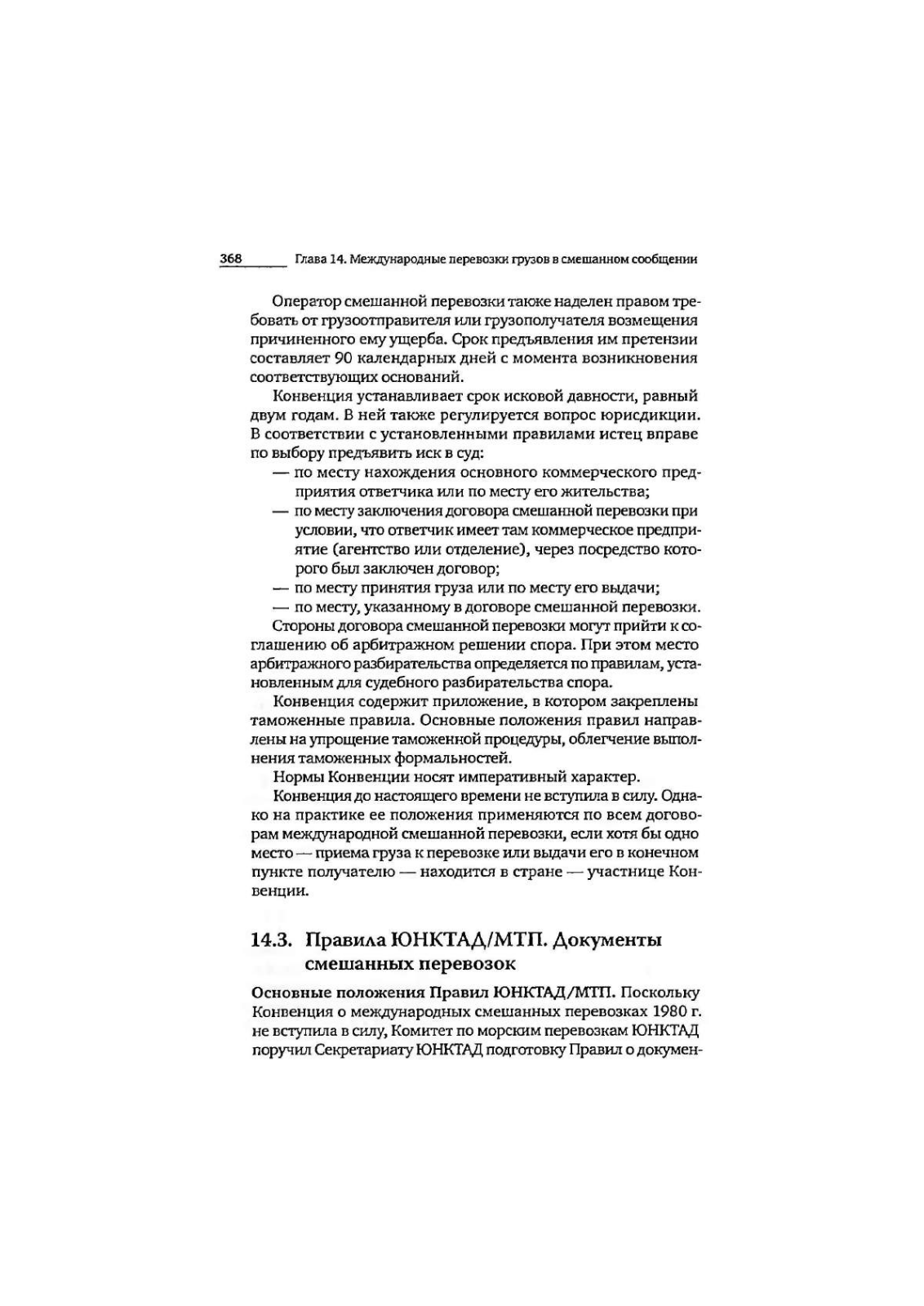 368 Глава 14. Международные перевозки грузов в смешанном сообщении

Оператор смешанной перевозки также наделен правом требовать от грузоотправителя или грузополучателя возмещения причиненного ему ущерба. Срок предъявления им претензии составляет 90 календарных дней с момента возникновения соответствующих оснований.

Конвенция устанавливает срок исковой давности, равный двум годам. В ней также регулируется вопрос юрисдикции. В соответствии с установленными правилами истец вправе по выбору предъявить иск в суд:

— по месту нахождения основного коммерческого предприятия ответчика или по месту его жительства;

— по месту заключения договора смешанной перевозки при условии, что ответчик имеет там коммерческое предприятие (агентство или отделение), через посредство которого был заключен договор;

— по месту принятия груза или по месту его выдачи;

— по месту, указанному в договоре смешанной перевозки.

Стороны договора смешанной перевозки могут прийти к соглашению об арбитражном решении спора. При этом место арбитражного разбирательства определяется по правилам, установленным для судебного разбирательства спора.

Конвенция содержит приложение, в котором закреплены таможенные правила. Основные положения правил направлены на упрощение таможенной процедуры, облегчение выполнения таможенных формальностей.

Нормы Конвенции носят императивный характер.

Конвенция до настоящего времени не вступила в силу. Однако на практике ее положения применяются по всем договорам международной смешанной перевозки, если хотя бы одно место — приема груза к перевозке или выдачи его в конечном пункте получателю — находится в стране — участнице Конвенции.

14.3. Правила ЮНКТАД/МТП. Документы смешанных перевозок

Основные положения Правил ЮНКТАД/МТП. Поскольку Конвенция о международных смешанных перевозках 1980 г. не вступила в силу, Комитет по морским перевозкам ЮНКТАД поручил Секретариату ЮНКТАД подготовку Правил о докумен-